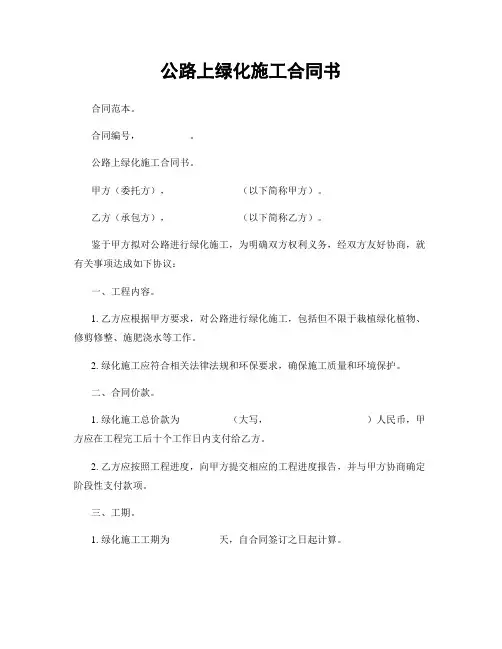 公路上绿化施工合同书

合同范本。

合同编号，　　　　。

公路上绿化施工合同书。

甲方（委托方），　　　　　　　（以下简称甲方）。

乙方（承包方），　　　　　　　（以下简称乙方）。

鉴于甲方拟对公路进行绿化施工，为明确双方权利义务，经双方友好协商，就有关事项达成如下协议：

一、工程内容。

1. 乙方应根据甲方要求，对公路进行绿化施工，包括但不限于栽植绿化植物、修剪修整、施肥浇水等工作。

2. 绿化施工应符合相关法律法规和环保要求，确保施工质量和环境保护。

二、合同价款。

1. 绿化施工总价款为　　　　（大写，　　　　　　　）人民币，甲方应在工程完工后十个工作日内支付给乙方。

2. 乙方应按照工程进度，向甲方提交相应的工程进度报告，并与甲方协商确定阶段性支付款项。

三、工期。

1. 绿化施工工期为　　　　天，自合同签订之日起计算。